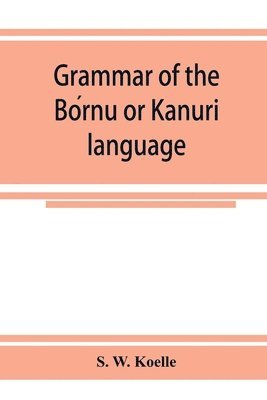 Grammar of the Bórnu or Kanuri language

S. W. Koelle